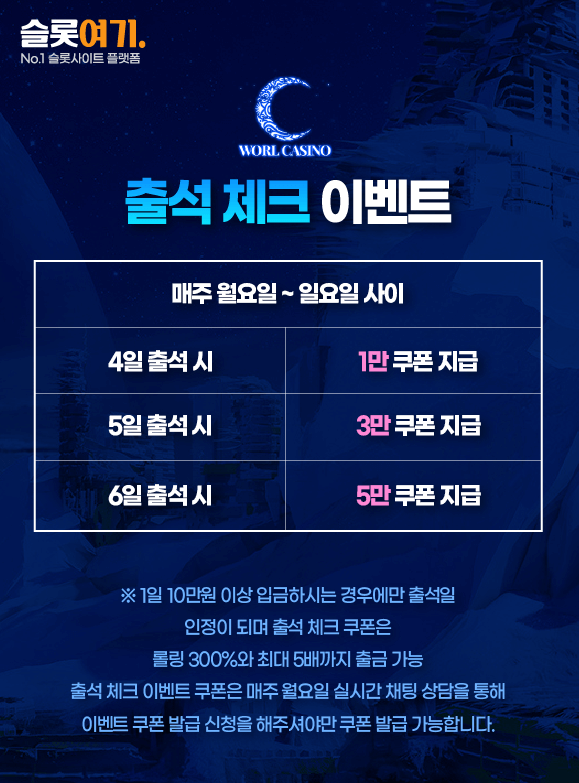 슬롯여기.
No.1 슬롯사이트 플랫폼

WORL CASINO

출석 체크 이벤트

| 매주 월요일 ~ 일요일 사이 | |
|---|---|
| 4일 출석 시 | 1만 쿠폰 지급 |
| 5일 출석 시 | 3만 쿠폰 지급 |
| 6일 출석 시 | 5만 쿠폰 지급 |

※ 1일 10만원 이상 입금하시는 경우에만 출석일 인정이 되며 출석 체크 쿠폰은 롤링 300%와 최대 5배까지 출금 가능
출석 체크 이벤트 쿠폰은 매주 월요일 실시간 채팅 상담을 통해 이벤트 쿠폰 발급 신청을 해주셔야만 쿠폰 발급 가능합니다.